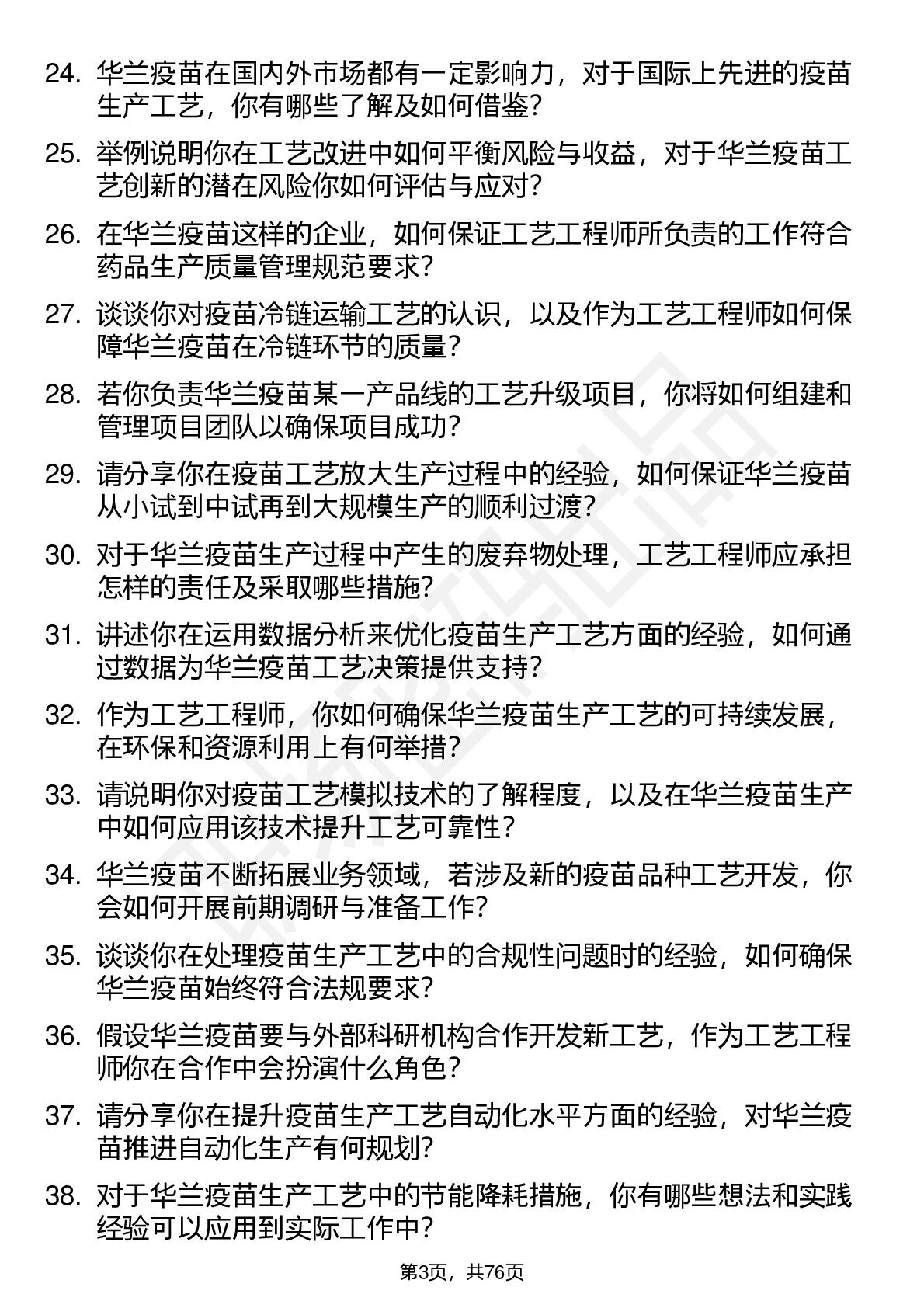 24. 华兰疫苗在国内外市场都有一定影响力，对于国际上先进的疫苗生产工艺，你有哪些了解及如何借鉴？

25. 举例说明你在工艺改进中如何平衡风险与收益，对于华兰疫苗工艺创新的潜在风险你如何评估与应对？

26. 在华兰疫苗这样的企业，如何保证工艺工程师所负责的工作符合药品生产质量管理规范要求？

27. 谈谈你对疫苗冷链运输工艺的认识，以及作为工艺工程师如何保障华兰疫苗在冷链环节的质量？

28. 若你负责华兰疫苗某一产品线的工艺升级项目，你将如何组建和管理项目团队以确保项目成功？

29. 请分享你在疫苗工艺放大生产过程中的经验，如何保证华兰疫苗从小试到中试再到大规模生产的顺利过渡？

30. 对于华兰疫苗生产过程中产生的废弃物处理，工艺工程师应承担怎样的责任及采取哪些措施？

31. 讲述你在运用数据分析来优化疫苗生产工艺方面的经验，如何通过数据为华兰疫苗工艺决策提供支持？

32. 作为工艺工程师，你如何确保华兰疫苗生产工艺的可持续发展，在环保和资源利用上有何举措？

33. 请说明你对疫苗工艺模拟技术的了解程度，以及在华兰疫苗生产中如何应用该技术提升工艺可靠性？

34. 华兰疫苗不断拓展业务领域，若涉及新的疫苗品种工艺开发，你会如何开展前期调研与准备工作？

35. 谈谈你在处理疫苗生产工艺中的合规性问题时的经验，如何确保华兰疫苗始终符合法规要求？

36. 假设华兰疫苗要与外部科研机构合作开发新工艺，作为工艺工程师你在合作中会扮演什么角色？

37. 请分享你在提升疫苗生产工艺自动化水平方面的经验，对华兰疫苗推进自动化生产有何规划？

38. 对于华兰疫苗生产工艺中的节能降耗措施，你有哪些想法和实践经验可以应用到实际工作中？

第3页，共76页